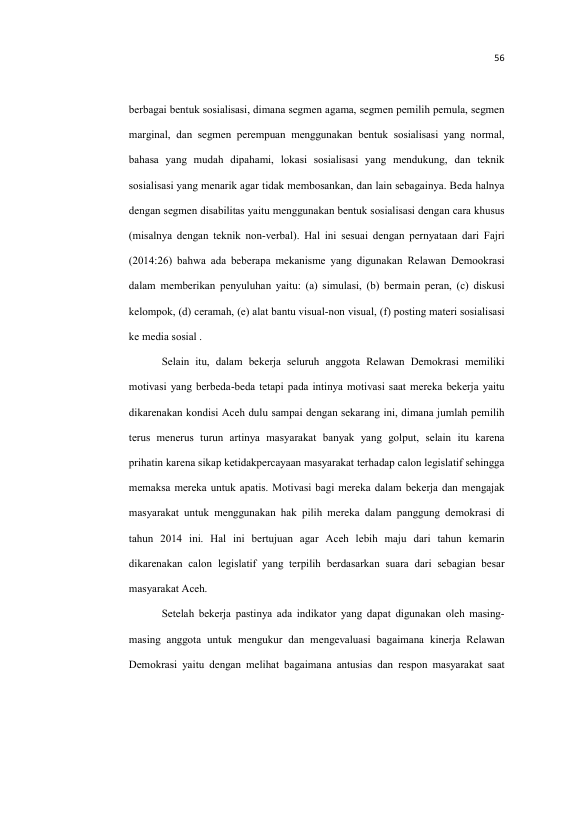 56

berbagai bentuk sosialisasi, dimana segmen agama, segmen pemilih pemula, segmen marginal, dan segmen perempuan menggunakan bentuk sosialisasi yang normal, bahasa yang mudah dipahami, lokasi sosialisasi yang mendukung, dan teknik sosialisasi yang menarik agar tidak membosankan, dan lain sebagainya. Beda halnya dengan segmen disabilitas yaitu menggunakan bentuk sosialisasi dengan cara khusus (misalnya dengan teknik non-verbal). Hal ini sesuai dengan pernyataan dari Fajri (2014:26) bahwa ada beberapa mekanisme yang digunakan Relawan Demookrasi dalam memberikan penyuluhan yaitu: (a) simulasi, (b) bermain peran, (c) diskusi kelompok, (d) ceramah, (e) alat bantu visual-non visual, (f) posting materi sosialisasi ke media sosial .

Selain itu, dalam bekerja seluruh anggota Relawan Demokrasi memiliki motivasi yang berbeda-beda tetapi pada intinya motivasi saat mereka bekerja yaitu dikarenakan kondisi Aceh dulu sampai dengan sekarang ini, dimana jumlah pemilih terus menerus turun artinya masyarakat banyak yang golput, selain itu karena prihatin karena sikap ketidakpercayaan masyarakat terhadap calon legislatif sehingga memaksa mereka untuk apatis. Motivasi bagi mereka dalam bekerja dan mengajak masyarakat untuk menggunakan hak pilih mereka dalam panggung demokrasi di tahun 2014 ini. Hal ini bertujuan agar Aceh lebih maju dari tahun kemarin dikarenakan calon legislatif yang terpilih berdasarkan suara dari sebagian besar masyarakat Aceh.

Setelah bekerja pastinya ada indikator yang dapat digunakan oleh masing-masing anggota untuk mengukur dan mengevaluasi bagaimana kinerja Relawan Demokrasi yaitu dengan melihat bagaimana antusias dan respon masyarakat saat